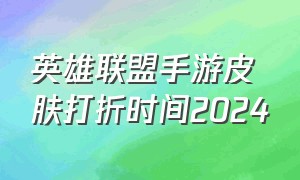 英雄联盟手游皮肤打折时间2024